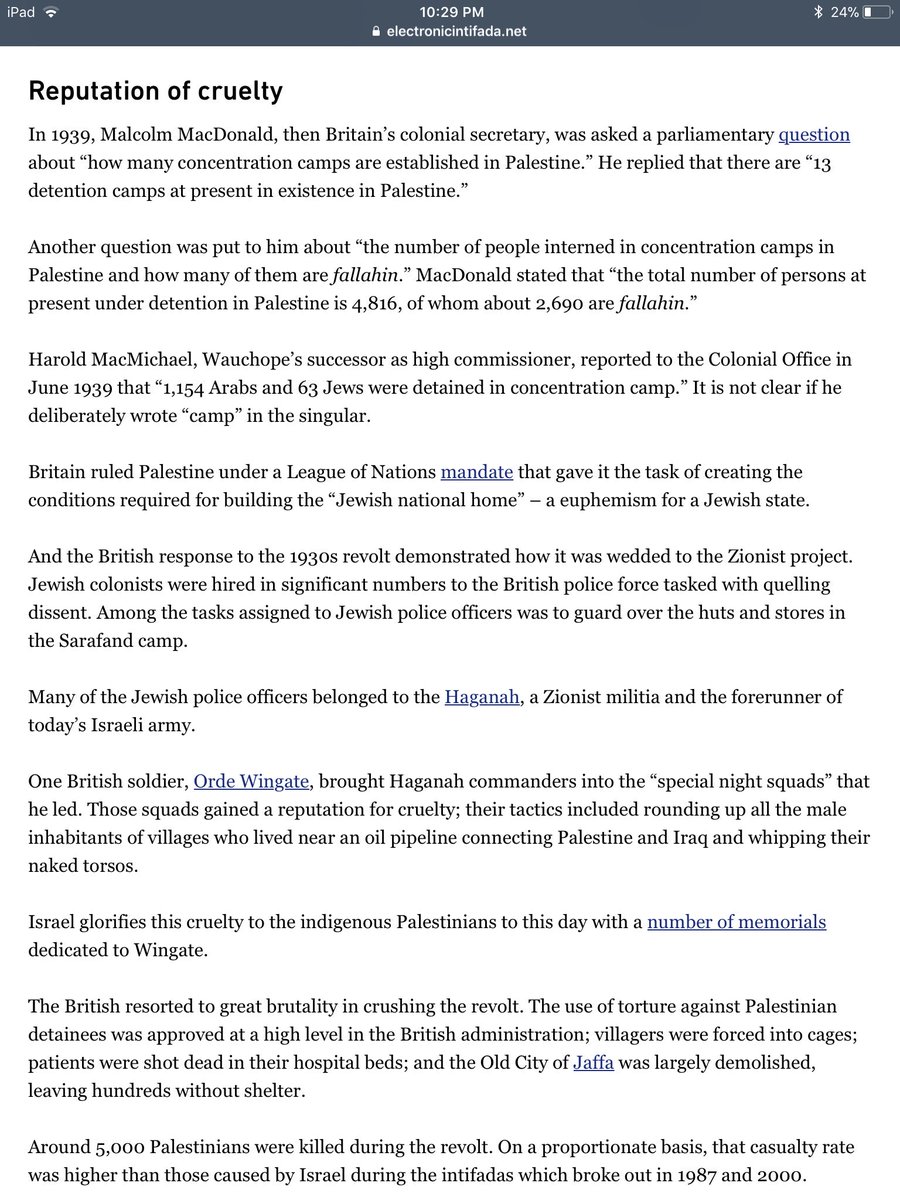 iPad 10:29 PM 24%
electronicintifada.net

Reputation of cruelty

In 1939, Malcolm MacDonald, then Britain's colonial secretary, was asked a parliamentary question about "how many concentration camps are established in Palestine." He replied that there are "13 detention camps at present in existence in Palestine."

Another question was put to him about "the number of people interned in concentration camps in Palestine and how many of them are fallahin." MacDonald stated that "the total number of persons at present under detention in Palestine is 4,816, of whom about 2,690 are fallahin."

Harold MacMichael, Wauchope's successor as high commissioner, reported to the Colonial Office in June 1939 that "1,154 Arabs and 63 Jews were detained in concentration camp." It is not clear if he deliberately wrote "camp" in the singular.

Britain ruled Palestine under a League of Nations mandate that gave it the task of creating the conditions required for building the "Jewish national home" – a euphemism for a Jewish state.

And the British response to the 1930s revolt demonstrated how it was wedded to the Zionist project. Jewish colonists were hired in significant numbers to the British police force tasked with quelling dissent. Among the tasks assigned to Jewish police officers was to guard over the huts and stores in the Sarafand camp.

Many of the Jewish police officers belonged to the Haganah, a Zionist militia and the forerunner of today's Israeli army.

One British soldier, Orde Wingate, brought Haganah commanders into the "special night squads" that he led. Those squads gained a reputation for cruelty; their tactics included rounding up all the male inhabitants of villages who lived near an oil pipeline connecting Palestine and Iraq and whipping their naked torsos.

Israel glorifies this cruelty to the indigenous Palestinians to this day with a number of memorials dedicated to Wingate.

The British resorted to great brutality in crushing the revolt. The use of torture against Palestinian detainees was approved at a high level in the British administration; villagers were forced into cages; patients were shot dead in their hospital beds; and the Old City of Jaffa was largely demolished, leaving hundreds without shelter.

Around 5,000 Palestinians were killed during the revolt. On a proportionate basis, that casualty rate was higher than those caused by Israel during the intifadas which broke out in 1987 and 2000.